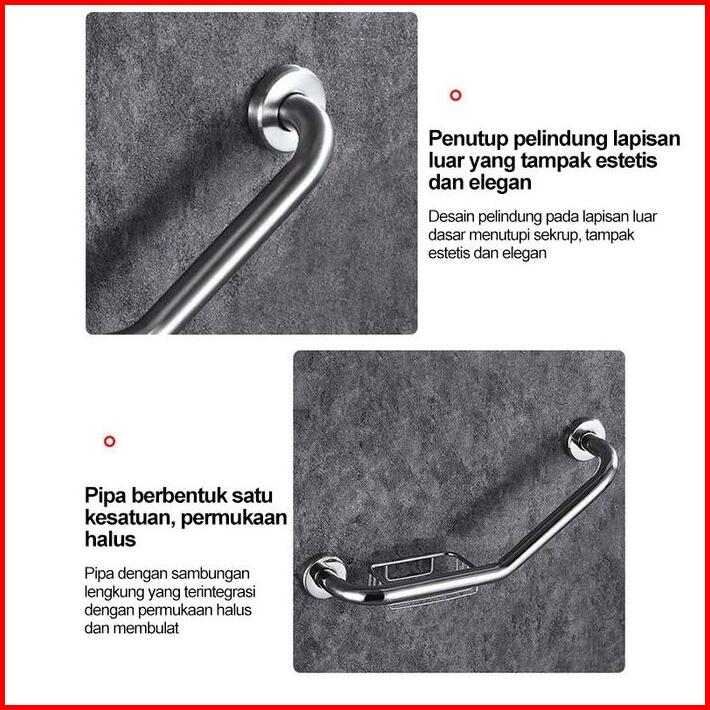 Penutup pelindung lapisan luar yang tampak estetis dan elegan

Desain pelindung pada lapisan luar dasar menutupi sekrup, tampak estetis dan elegan

Pipa berbentuk satu kesatuan, permukaan halus

Pipa dengan sambungan lengkung yang terintegrasi dengan permukaan halus dan membulat